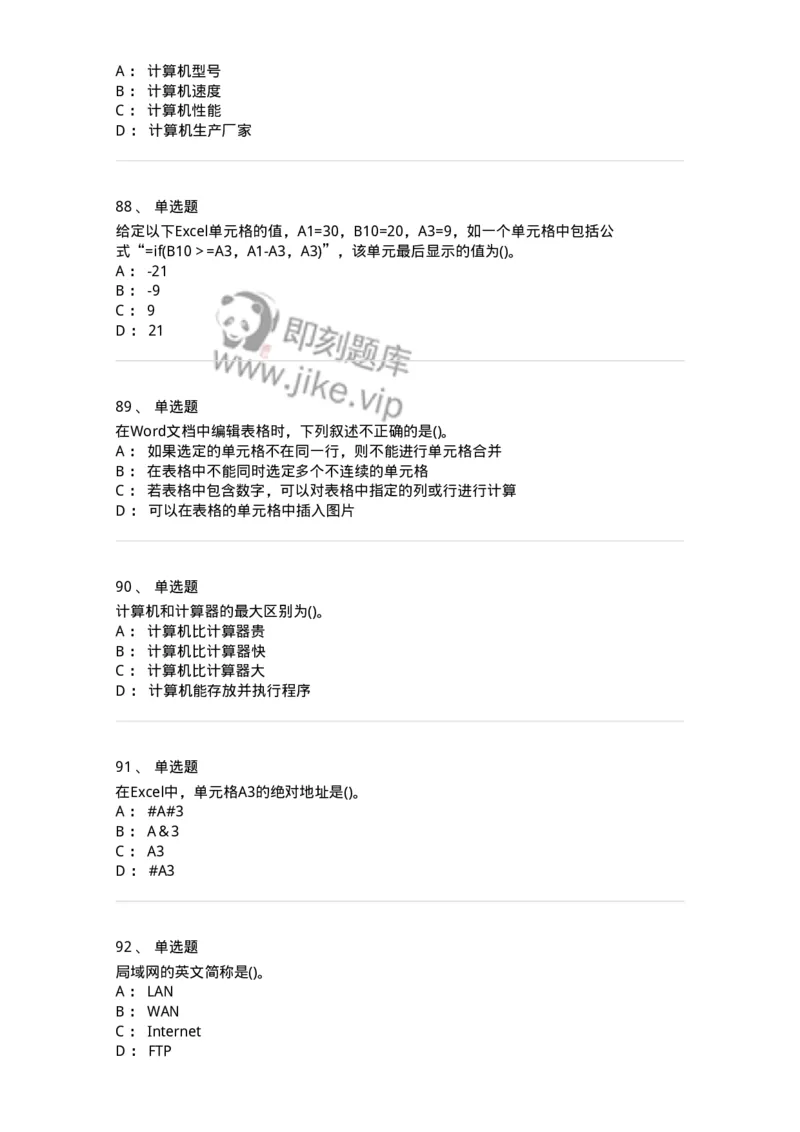 A： 计算机型号
B： 计算机速度
C： 计算机性能
D： 计算机生产厂家

88、 单选题
给定以下Excel单元格的值，A1=30，B10=20，A3=9，如一个单元格中包括公式“=if(B10 > =A3，A1-A3，A3)”，该单元最后显示的值为()。
A： -21
B： -9
C： 9
D： 21

即刻题库
www.jike.vip

89、 单选题
在Word文档中编辑表格时，下列叙述不正确的是()。
A： 如果选定的单元格不在同一行，则不能进行单元格合并
B： 在表格中不能同时选定多个不连续的单元格
C： 若表格中包含数字，可以对表格中指定的列或行进行计算
D： 可以在表格的单元格中插入图片

90、 单选题
计算机和计算器的最大区别为()。
A： 计算机比计算器贵
B： 计算机比计算器快
C： 计算机比计算器大
D： 计算机能存放并执行程序

91、 单选题
在Excel中，单元格A3的绝对地址是()。
A： #A#3
B： A&3
C： A3
D： #A3

92、 单选题
局域网的英文简称是()。
A： LAN
B： WAN
C： Internet
D： FTP